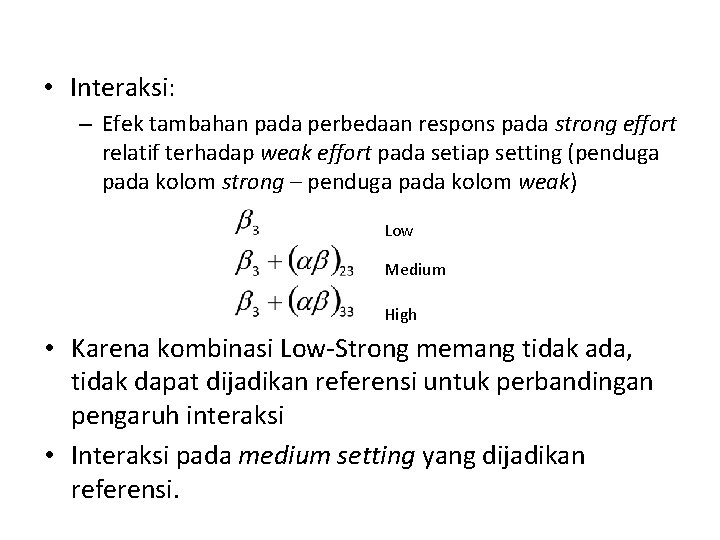 • Interaksi:

– Efek tambahan pada perbedaan respons pada strong effort relatif terhadap weak effort pada setiap setting (penduga pada kolom strong – penduga pada kolom weak)

$\beta_3$ Low

$\beta_3 + (\alpha\beta)_{23}$ Medium

$\beta_3 + (\alpha\beta)_{33}$ High

• Karena kombinasi Low-Strong memang tidak ada, tidak dapat dijadikan referensi untuk perbandingan pengaruh interaksi

• Interaksi pada medium setting yang dijadikan referensi.